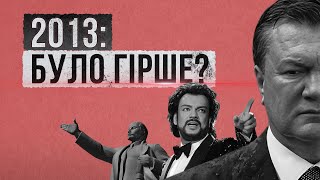 2013:
БУЛО ГІРШЕ?